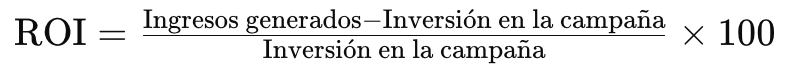 $\text{ROI} = \frac{\text{Ingresos generados} - \text{Inversión en la campaña}}{\text{Inversión en la campaña}} \times 100$